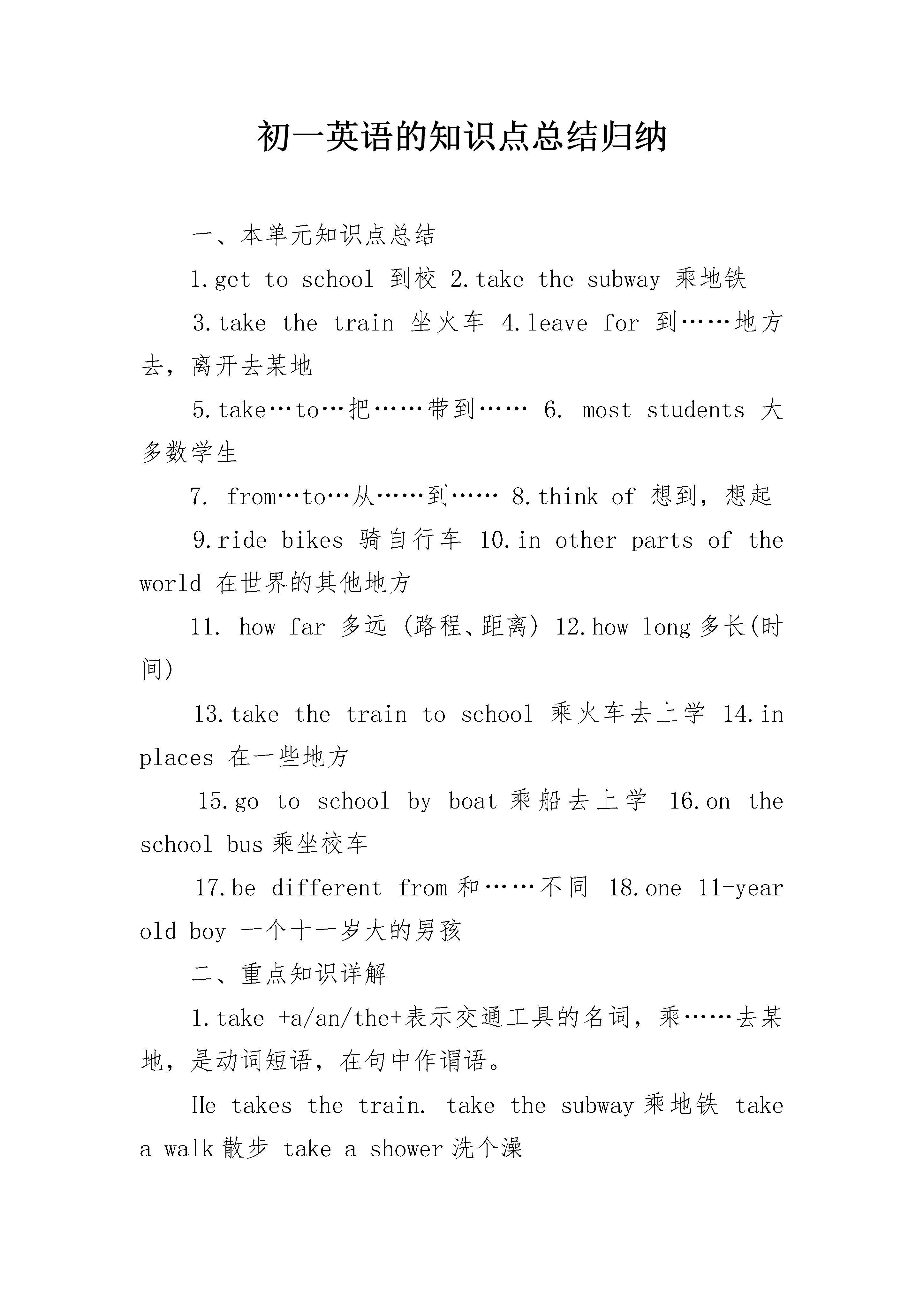 初一英语的知识点总结归纳

一、本单元知识点总结

1.get to school 到校 2.take the subway 乘地铁

3.take the train 坐火车 4.leave for 到……地方去，离开去某地

5.take…to…把……带到…… 6. most students 大多数学生

7. from…to…从……到…… 8.think of 想到，想起

9.ride bikes 骑自行车 10.in other parts of the world 在世界的其他地方

11. how far 多远 (路程、距离) 12.how long 多长(时间)

13.take the train to school 乘火车去上学 14.in places 在一些地方

15.go to school by boat 乘船去上学 16.on the school bus 乘坐校车

17.be different from 和……不同 18.one 11-year old boy 一个十一岁大的男孩

二、重点知识详解

1.take +a/an/the+表示交通工具的名词，乘……去某地，是动词短语，在句中作谓语。

He takes the train. take the subway 乘地铁 take a walk 散步 take a shower 洗个澡